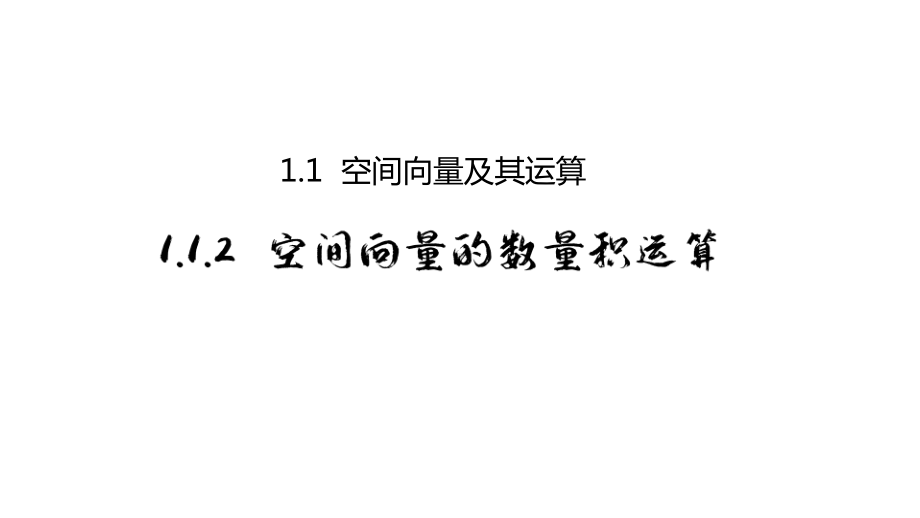 1.1 空间向量及其运算

1.1.2 空间向量的数量积运算